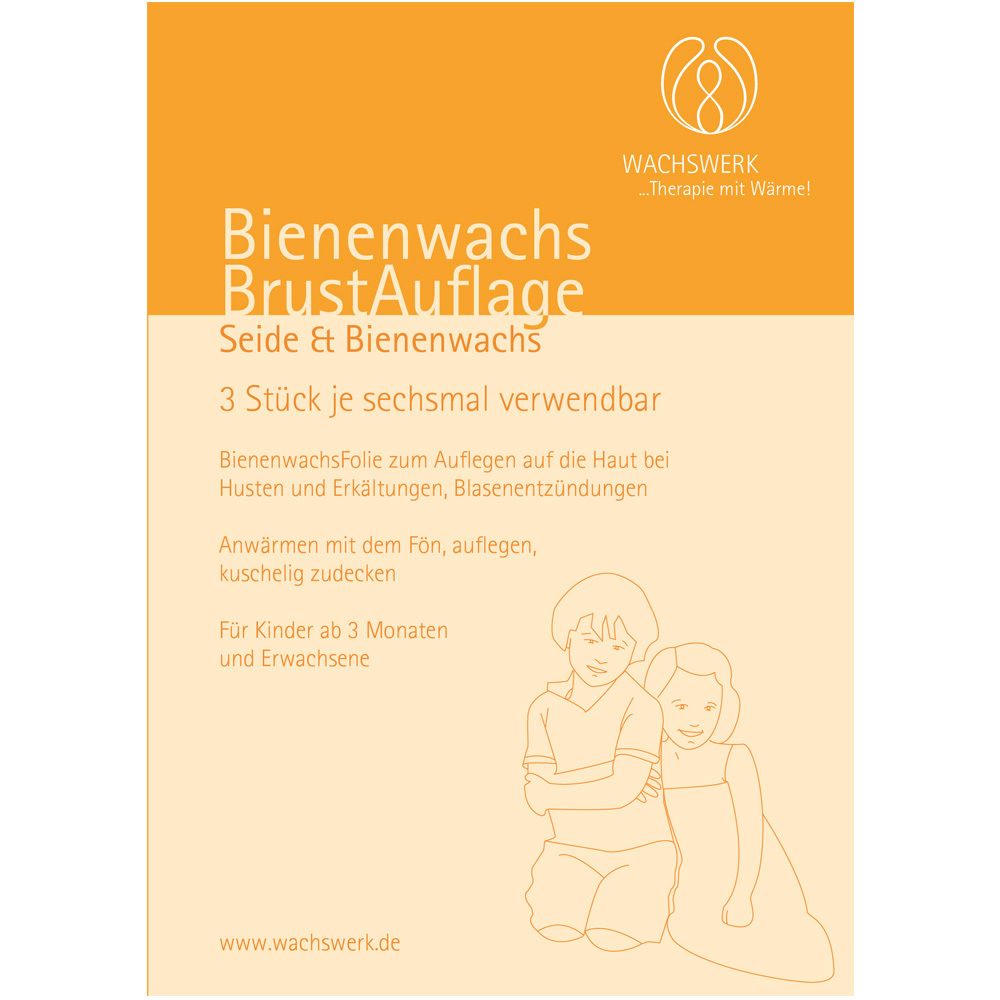 WACHSWERK
...Therapie mit Wärme!

Bienenwachs
BrustAuflage

Seide & Bienenwachs

3 Stück je sechsmal verwendbar

BienenwachsFolie zum Auflegen auf die Haut bei Husten und Erkältungen, Blasenentzündungen

Anwärmen mit dem Fön, auflegen, kuschelig zudecken

Für Kinder ab 3 Monaten und Erwachsene

www.wachswerk.de